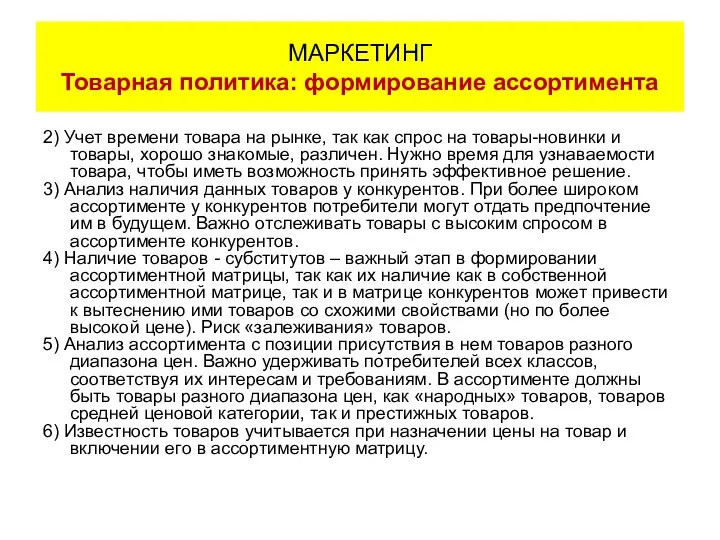 МАРКЕТИНГ
Товарная политика: формирование ассортимента

2) Учет времени товара на рынке, так как спрос на товары-новинки и товары, хорошо знакомые, различен. Нужно время для узнаваемости товара, чтобы иметь возможность принять эффективное решение.
3) Анализ наличия данных товаров у конкурентов. При более широком ассортименте у конкурентов потребители могут отдать предпочтение им в будущем. Важно отслеживать товары с высоким спросом в ассортименте конкурентов.
4) Наличие товаров - субститутов – важный этап в формировании ассортиментной матрицы, так как их наличие как в собственной ассортиментной матрице, так и в матрице конкурентов может привести к вытеснению ими товаров со схожими свойствами (но по более высокой цене). Риск «залеживания» товаров.
5) Анализ ассортимента с позиции присутствия в нем товаров разного диапазона цен. Важно удерживать потребителей всех классов, соответствуя их интересам и требованиям. В ассортименте должны быть товары разного диапазона цен, как «народных» товаров, товаров средней ценовой категории, так и престижных товаров.
6) Известность товаров учитывается при назначении цены на товар и включении его в ассортиментную матрицу.